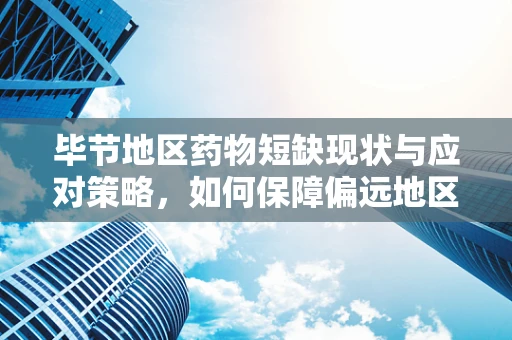 毕节地区药物短缺现状与应对策略，如何保障偏远地区